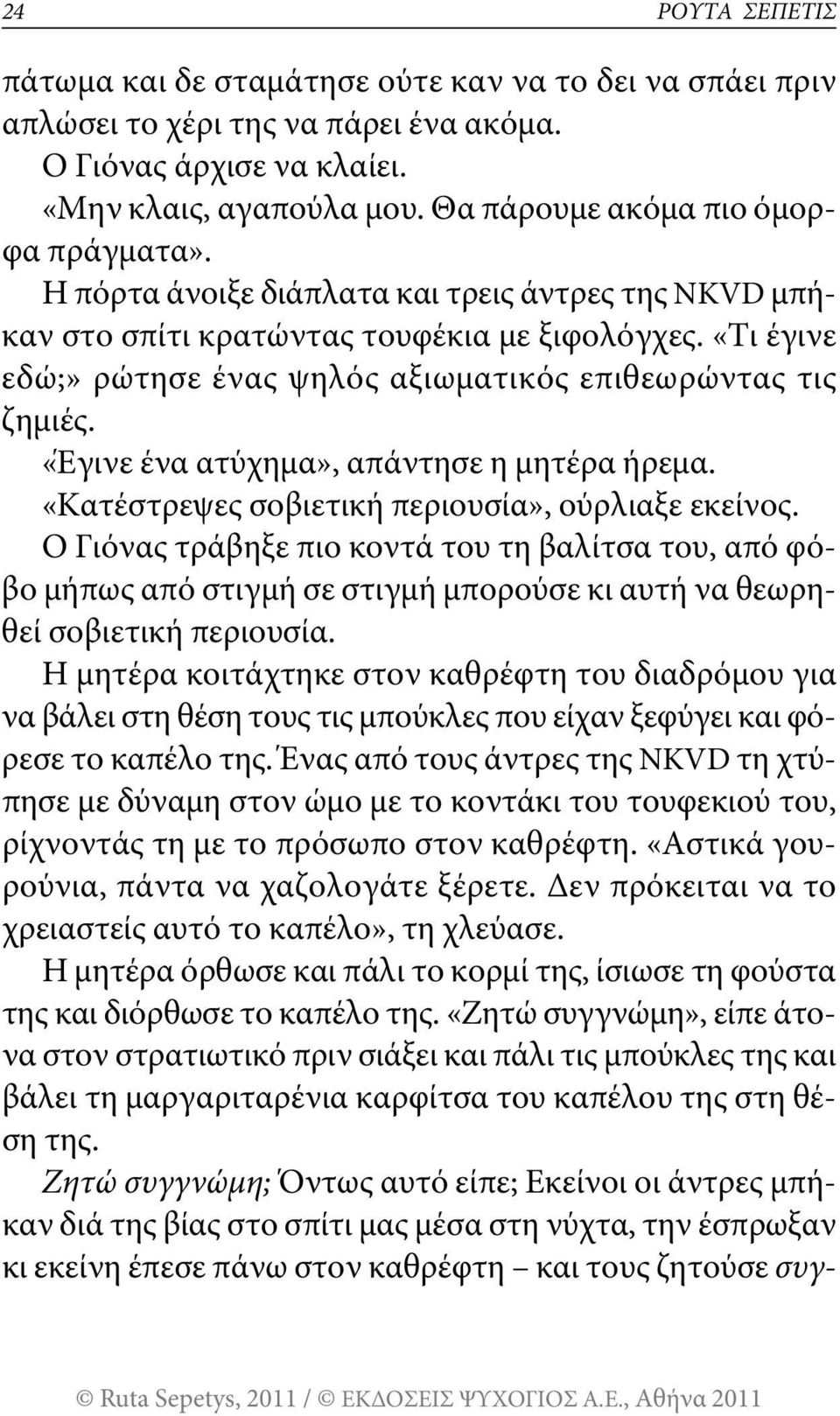 24 ΡΟΥΤΑ ΣΕΠΕΤΙΣ

πάτωμα και δε σταμάτησε ούτε καν να το δει να σπάει πριν απλώσει το χέρι της να πάρει ένα ακόμα.

Ο Γιόνας άρχισε να κλαίει.

«Μην κλαις, αγαπούλα μου. Θα πάρουμε ακόμα πιο όμορφα πράγματα».

Η πόρτα άνοιξε διάπλατα και τρεις άντρες της NKVD μπήκαν στο σπίτι κρατώντας τουφέκια με ξιφολόγχες. «Τι έγινε εδώ;» ρώτησε ένας ψηλός αξιωματικός επιθεωρώντας τις ζημιές.

«Έγινε ένα ατύχημα», απάντησε η μητέρα ήρεμα.

«Κατέστρεψες σοβιετική περιουσία», ούρλιαξε εκείνος.

Ο Γιόνας τράβηξε πιο κοντά του τη βαλίτσα του, από φόβο μήπως από στιγμή σε στιγμή μπορούσε κι αυτή να θεωρηθεί σοβιετική περιουσία.

Η μητέρα κοιτάχτηκε στον καθρέφτη του διαδρόμου για να βάλει στη θέση τους τις μπούκλες που είχαν ξεφύγει και φόρεσε το καπέλο της. Ένας από τους άντρες της NKVD τη χτύπησε με δύναμη στον ώμο με το κοντάκι του τουφεκιού του, ρίχνοντάς τη με το πρόσωπο στον καθρέφτη. «Αστικά γουρούνια, πάντα να χαζολογάτε ξέρετε. Δεν πρόκειται να το χρειαστείς αυτό το καπέλο», τη χλεύασε.

Η μητέρα όρθωσε και πάλι το κορμί της, ίσιωσε τη φούστα της και διόρθωσε το καπέλο της. «Ζητώ συγγνώμη», είπε άτονα στον στρατιωτικό πριν σιάξει και πάλι τις μπούκλες της και βάλει τη μαργαριταρένια καρφίτσα του καπέλου της στη θέση της.

Ζητώ συγγνώμη; Όντως αυτό είπε; Εκείνοι οι άντρες μπήκαν διά της βίας στο σπίτι μας μέσα στη νύχτα, την έσπρωξαν κι εκείνη έπεσε πάνω στον καθρέφτη – και τους ζητούσε συγ-

© Ruta Sepetys, 2011 / © ΕΚΔΟΣΕΙΣ ΨΥΧΟΓΙΟΣ Α.Ε., Αθήνα 2011